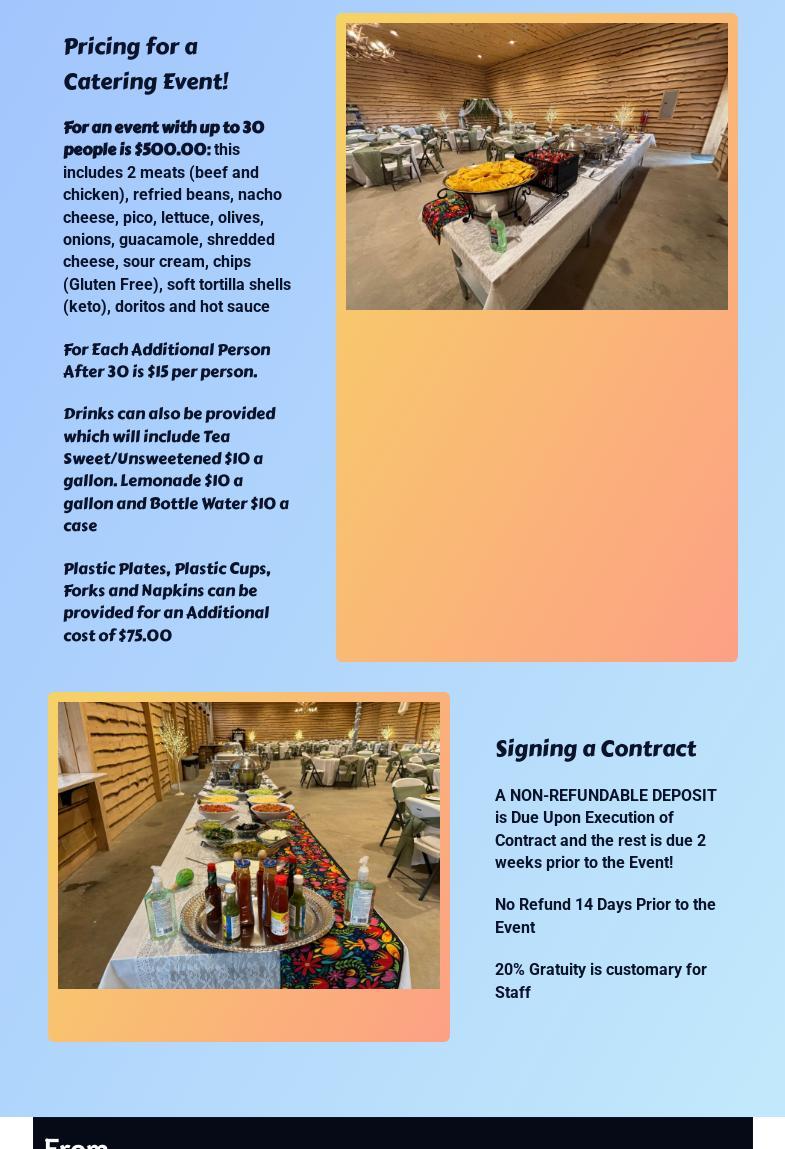 Pricing for a Catering Event!

For an event with up to 30 people is $500.00: this includes 2 meats (beef and chicken), refried beans, nacho cheese, pico, lettuce, olives, onions, guacamole, shredded cheese, sour cream, chips (Gluten Free), soft tortilla shells (keto), doritos and hot sauce

For Each Additional Person After 30 is $15 per person.

Drinks can also be provided which will include Tea Sweet/Unsweetened $10 a gallon. Lemonade $10 a gallon and Bottle Water $10 a case

Plastic Plates, Plastic Cups, Forks and Napkins can be provided for an Additional cost of $75.00

Signing a Contract

A NON-REFUNDABLE DEPOSIT is Due Upon Execution of Contract and the rest is due 2 weeks prior to the Event!

No Refund 14 Days Prior to the Event

20% Gratuity is customary for Staff

From